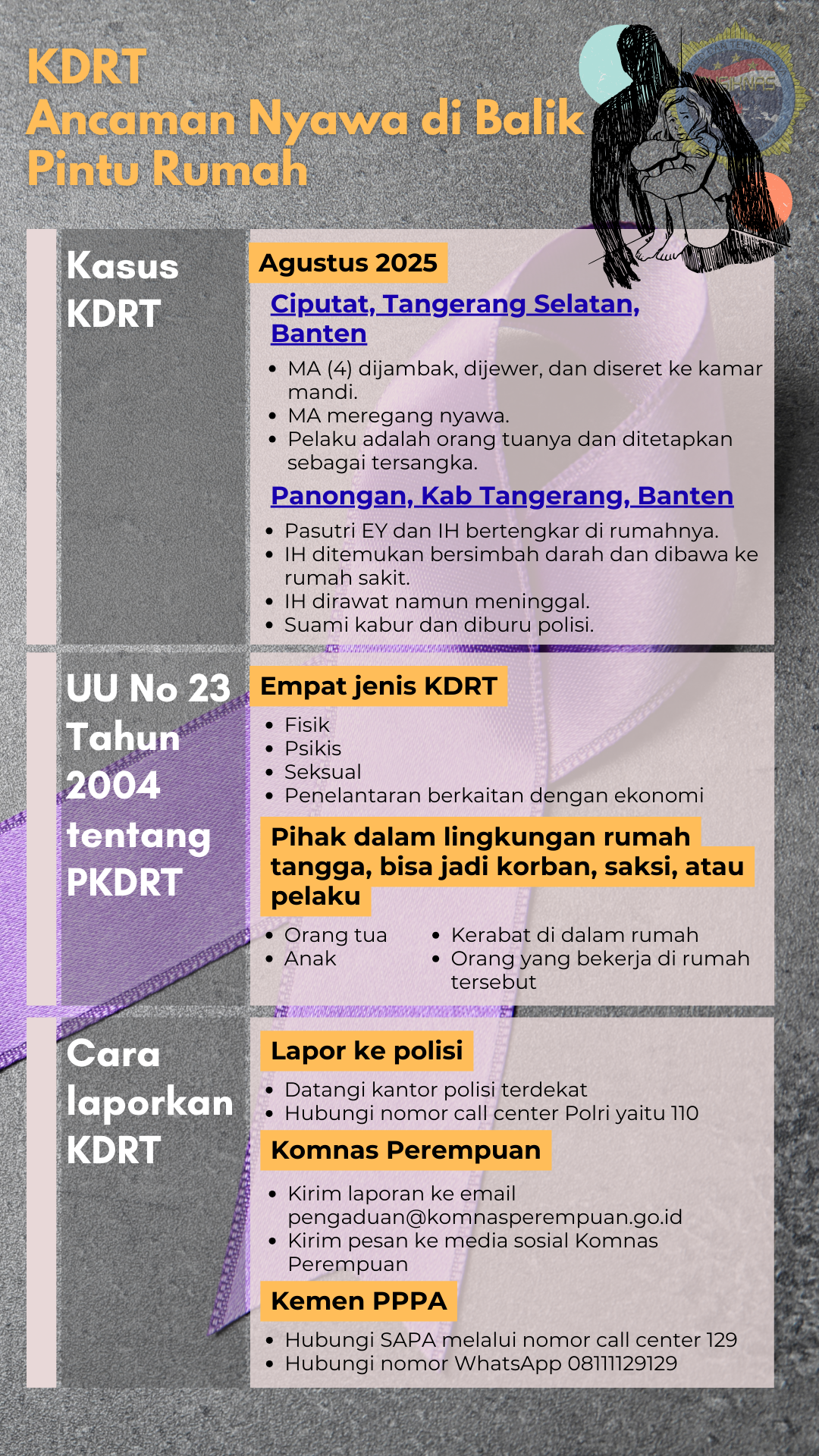 KDRT
Ancaman Nyawa di Balik Pintu Rumah

Kasus KDRT

Agustus 2025

Ciputat, Tangerang Selatan, Banten

- MA (4) dijambak, dijewer, dan diseret ke kamar mandi.
- MA meregang nyawa.
- Pelaku adalah orang tuanya dan ditetapkan sebagai tersangka.

Panongan, Kab Tangerang, Banten

- Pasutri EY dan IH bertengkar di rumahnya.
- IH ditemukan bersimbah darah dan dibawa ke rumah sakit.
- IH dirawat namun meninggal.
- Suami kabur dan diburu polisi.

UU No 23 Tahun 2004 tentang PKDRT

Empat jenis KDRT

- Fisik
- Psikis
- Seksual
- Penelantaran berkaitan dengan ekonomi

Pihak dalam lingkungan rumah tangga, bisa jadi korban, saksi, atau pelaku

- Orang tua
- Anak
- Kerabat di dalam rumah
- Orang yang bekerja di rumah tersebut

Cara laporkan KDRT

Lapor ke polisi

- Datangi kantor polisi terdekat
- Hubungi nomor call center Polri yaitu 110

Komnas Perempuan

- Kirim laporan ke email pengaduan@komnasperempuan.go.id
- Kirim pesan ke media sosial Komnas Perempuan

Kemen PPPA

- Hubungi SAPA melalui nomor call center 129
- Hubungi nomor WhatsApp 08111129129